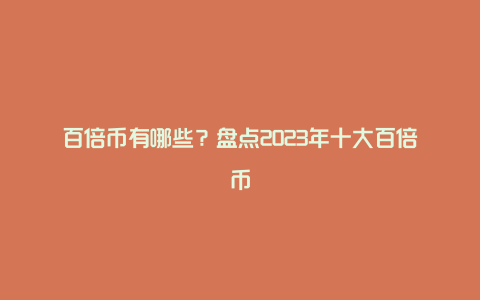 百倍币有哪些？盘点2023年十大百倍币